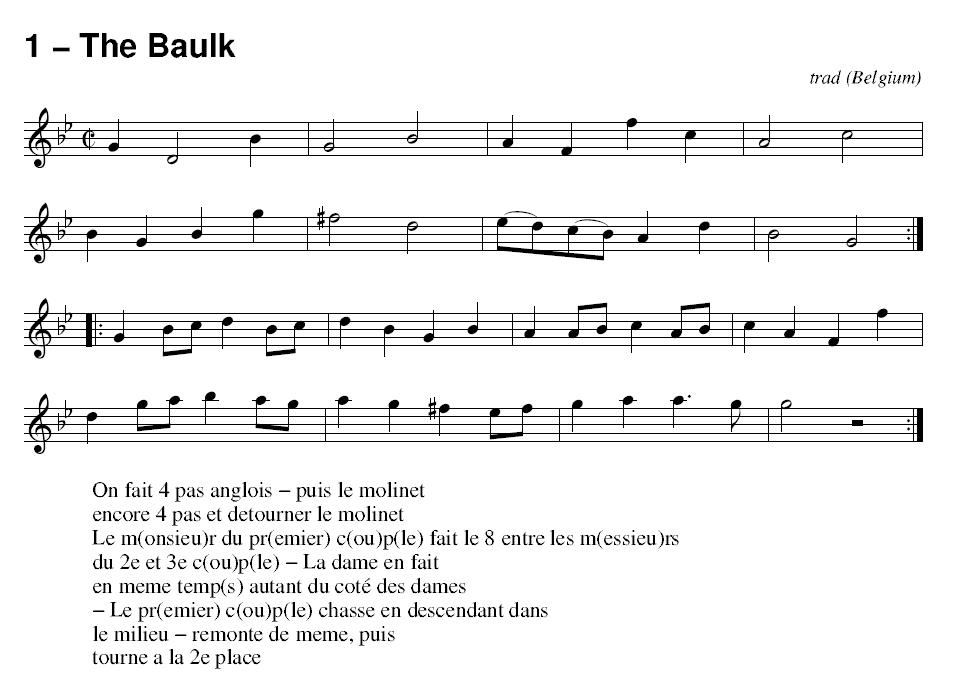 1 – The Baulk

trad (Belgium)

On fait 4 pas anglois – puis le molinet
encore 4 pas et detourner le molinet
Le m(onsieu)r du pr(emier) c(ou)p(le) fait le 8 entre les m(essieu)rs
du 2e et 3e c(ou)p(le) – La dame en fait
en meme temp(s) autant du coté des dames
– Le pr(emier) c(ou)p(le) chasse en descendant dans
le milieu – remonte de meme, puis
tourne a la 2e place